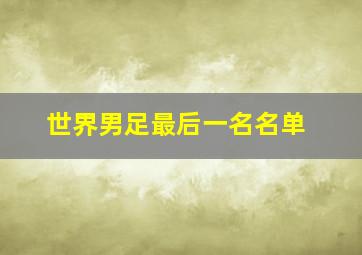 世界男足最后一名名单